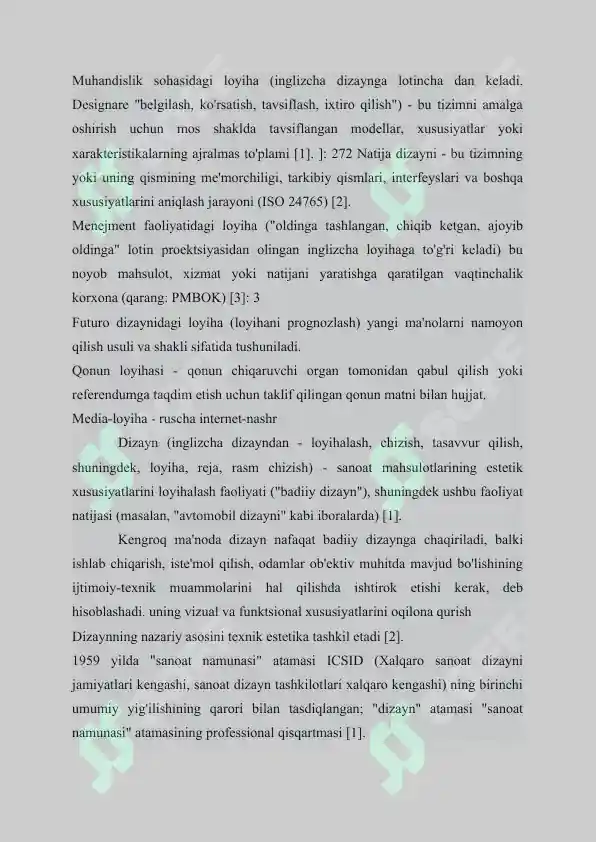 Muhandislik sohasidagi loyiha (inglizcha dizaynga lotincha dan keladi. Designare "belgilash, ko'rsatish, tavsiflash, ixtiro qilish") - bu tizimni amalga oshirish uchun mos shaklda tavsiflangan modellar, xususiyatlar yoki xarakteristikalarning ajralmas to'plami [1]. ]: 272 Natija dizayni - bu tizimning yoki uning qismining me'morchiligi, tarkibiy qismlari, interfeyslari va boshqa xususiyatlarini aniqlash jarayoni (ISO 24765) [2].

Menejment faoliyatidagi loyiha ("oldinga tashlangan, chiqib ketgan, ajoyib oldinga" lotin proektsiyasidan olingan inglizcha loyihaga to'g'ri keladi) bu noyob mahsulot, xizmat yoki natijani yaratishga qaratilgan vaqtinchalik korxona (qarang: PMBOK) [3]: 3

Futuro dizaynidagi loyiha (loyihani prognozlash) yangi ma'nolarni namoyon qilish usuli va shakli sifatida tushuniladi.

Qonun loyihasi - qonun chiqaruvchi organ tomonidan qabul qilish yoki referendumga taqdim etish uchun taklif qilingan qonun matni bilan hujjat.

Media-loyiha - ruscha internet-nashr

Dizayn (inglizcha dizayndan - loyihalash, chizish, tasavvur qilish, shuningdek, loyiha, reja, rasm chizish) - sanoat mahsulotlarining estetik xususiyatlarini loyihalash faoliyati ("badiiy dizayn"), shuningdek ushbu faoliyat natijasi (masalan, "avtomobil dizayni" kabi iboralarda) [1].

Kengroq ma'noda dizayn nafaqat badiiy dizaynga chaqiriladi, balki ishlab chiqarish, iste'mol qilish, odamlar ob'ektiv muhitda mavjud bo'lishining ijtimoiy-texnik muammolarini hal qilishda ishtirok etishi kerak, deb hisoblashadi. uning vizual va funktsional xususiyatlarini oqilona qurish

Dizaynning nazariy asosini texnik estetika tashkil etadi [2].

1959 yilda "sanoat namunasi" atamasi ICSID (Xalqaro sanoat dizayni jamiyatlari kengashi, sanoat dizayn tashkilotlari xalqaro kengashi) ning birinchi umumiy yig'ilishining qarori bilan tasdiqlangan; "dizayn" atamasi "sanoat namunasi" atamasining professional qisqartmasi [1].